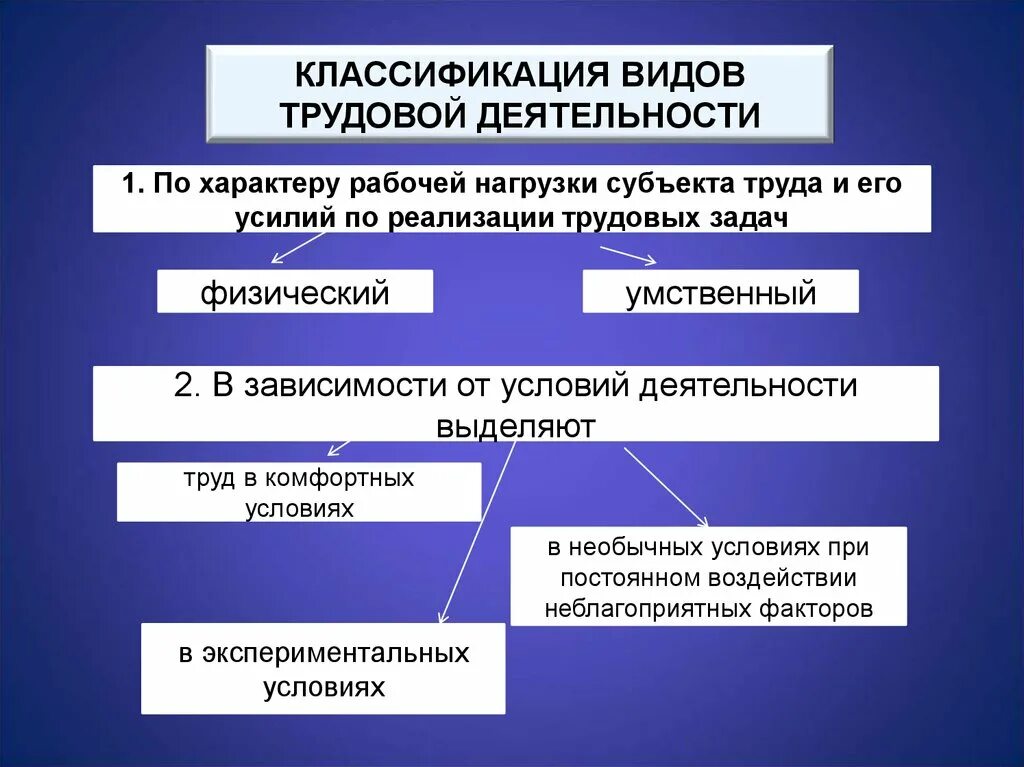 КЛАССИФИКАЦИЯ ВИДОВ ТРУДОВОЙ ДЕЯТЕЛЬНОСТИ

1. По характеру рабочей нагрузки субъекта труда и его усилий по реализации трудовых задач

физический

умственный

2. В зависимости от условий деятельности выделяют

труд в комфортных условиях

в необычных условиях при постоянном воздействии неблагоприятных факторов

в экспериментальных условиях